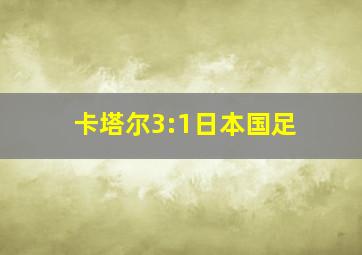 卡塔尔3:1日本国足